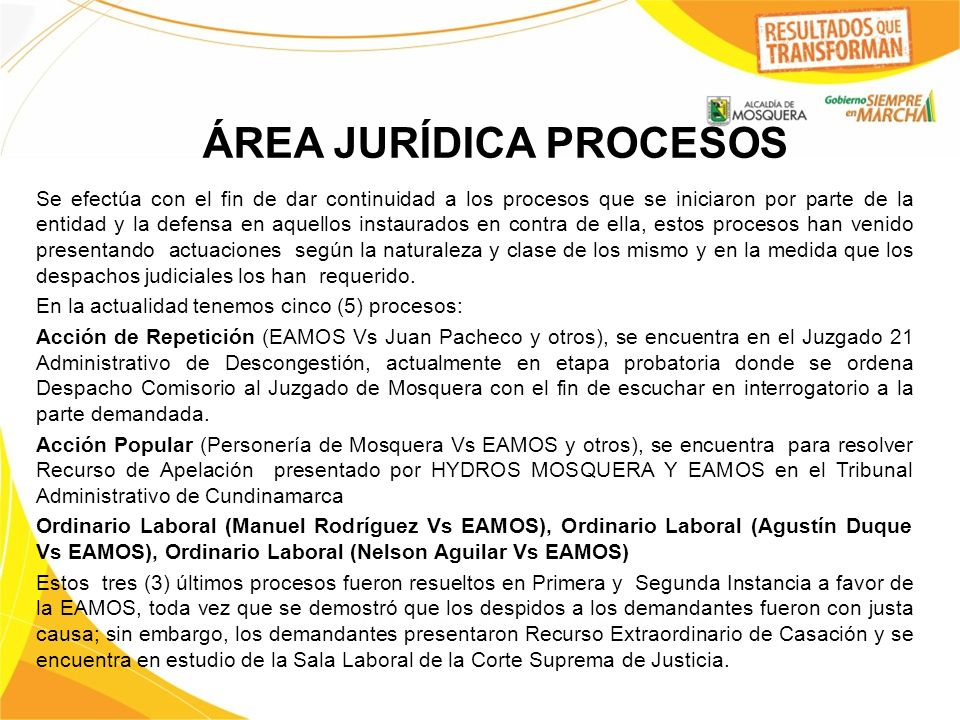 RESULTADOS QUE TRANSFORMAN

ALCALDÍA DE MOSQUERA

Gobierno SIEMPRE en MARCHA

ÁREA JURÍDICA PROCESOS

Se efectúa con el fin de dar continuidad a los procesos que se iniciaron por parte de la entidad y la defensa en aquellos instaurados en contra de ella, estos procesos han venido presentando actuaciones según la naturaleza y clase de los mismo y en la medida que los despachos judiciales los han requerido.

En la actualidad tenemos cinco (5) procesos:

Acción de Repetición (EAMOS Vs Juan Pacheco y otros), se encuentra en el Juzgado 21 Administrativo de Descongestión, actualmente en etapa probatoria donde se ordena Despacho Comisorio al Juzgado de Mosquera con el fin de escuchar en interrogatorio a la parte demandada.

Acción Popular (Personería de Mosquera Vs EAMOS y otros), se encuentra para resolver Recurso de Apelación presentado por HYDROS MOSQUERA Y EAMOS en el Tribunal Administrativo de Cundinamarca

Ordinario Laboral (Manuel Rodríguez Vs EAMOS), Ordinario Laboral (Agustín Duque Vs EAMOS), Ordinario Laboral (Nelson Aguilar Vs EAMOS)

Estos tres (3) últimos procesos fueron resueltos en Primera y Segunda Instancia a favor de la EAMOS, toda vez que se demostró que los despidos a los demandantes fueron con justa causa; sin embargo, los demandantes presentaron Recurso Extraordinario de Casación y se encuentra en estudio de la Sala Laboral de la Corte Suprema de Justicia.